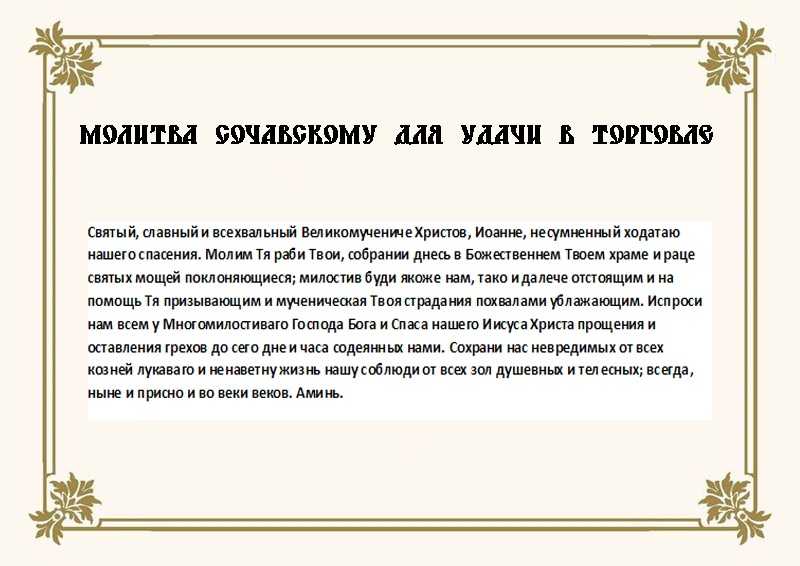 МОЛИТВА СОЧАВСКОМУ ДЛЯ УДАЧИ В ТОРГОВЛЕ

Святый, славный и всехвальный Великомучениче Христов, Иоанне, несумненный ходатаю нашего спасения. Молим Тя раби Твои, собрании днесь в Божественнем Твоем храме и раце святых мощей поклоняющиеся; милостив буди якоже нам, тако и далече отстоящим и на помощь Тя призывающим и мученическая Твоя страдания похвалами ублажающим. Испроси нам всем у Многомилостиваго Господа Бога и Спаса нашего Иисуса Христа прощения и оставления грехов до сего дне и часа содеянных нами. Сохрани нас невредимых от всех козней лукаваго и ненаветну жизнь нашу соблюди от всех зол душевных и телесных; всегда, ныне и присно и во веки веков. Аминь.